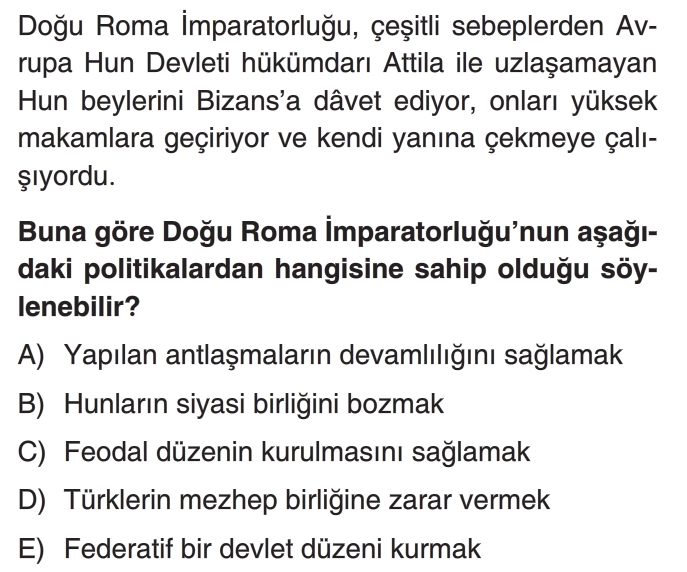 Doğu Roma İmparatorluğu, çeşitli sebeplerden Avrupa Hun Devleti hükümdarı Attila ile uzlaşamayan Hun beylerini Bizans'a dâvet ediyor, onları yüksek makamlara geçiriyor ve kendi yanına çekmeye çalışıyordu.

Buna göre Doğu Roma İmparatorluğu'nun aşağıdaki politikalardan hangisine sahip olduğu söylenebilir?

A) Yapılan antlaşmaların devamlılığını sağlamak

B) Hunların siyasi birliğini bozmak

C) Feodal düzenin kurulmasını sağlamak

D) Türklerin mezhep birliğine zarar vermek

E) Federatif bir devlet düzeni kurmak